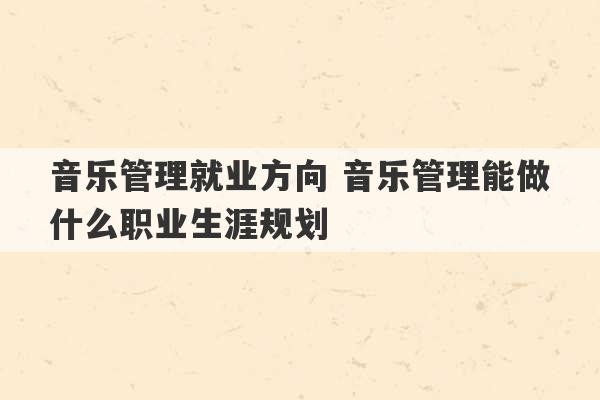 音乐管理就业方向 音乐管理能做什么职业生涯规划